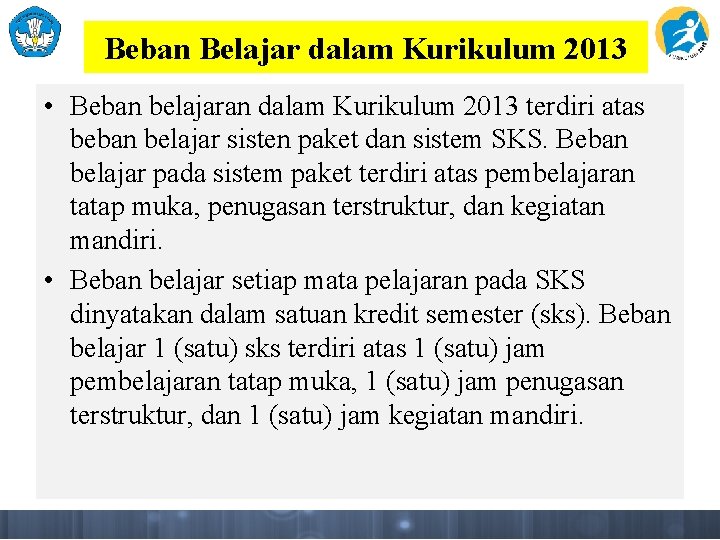 Beban Belajar dalam Kurikulum 2013

• Beban belajaran dalam Kurikulum 2013 terdiri atas beban belajar sisten paket dan sistem SKS. Beban belajar pada sistem paket terdiri atas pembelajaran tatap muka, penugasan terstruktur, dan kegiatan mandiri.

• Beban belajar setiap mata pelajaran pada SKS dinyatakan dalam satuan kredit semester (sks). Beban belajar 1 (satu) sks terdiri atas 1 (satu) jam pembelajaran tatap muka, 1 (satu) jam penugasan terstruktur, dan 1 (satu) jam kegiatan mandiri.